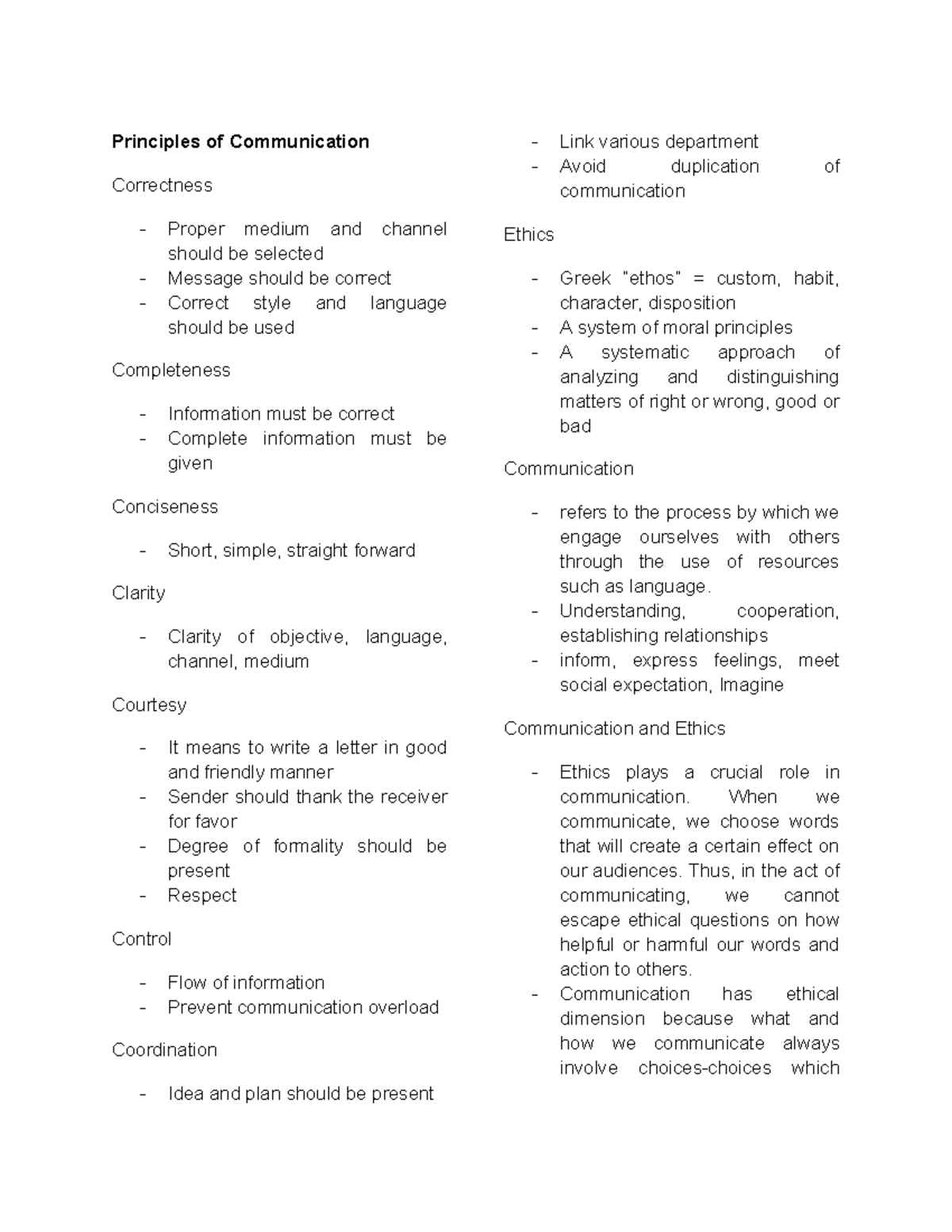 Principles of Communication

Correctness

- Proper medium and channel should be selected
- Message should be correct
- Correct style and language should be used

Completeness

- Information must be correct
- Complete information must be given

Conciseness

- Short, simple, straight forward

Clarity

- Clarity of objective, language, channel, medium

Courtesy

- It means to write a letter in good and friendly manner
- Sender should thank the receiver for favor
- Degree of formality should be present
- Respect

Control

- Flow of information
- Prevent communication overload

Coordination

- Idea and plan should be present
- Link various department
- Avoid duplication of communication

Ethics

- Greek "ethos" = custom, habit, character, disposition
- A system of moral principles
- A systematic approach of analyzing and distinguishing matters of right or wrong, good or bad

Communication

- refers to the process by which we engage ourselves with others through the use of resources such as language.
- Understanding, cooperation, establishing relationships
- inform, express feelings, meet social expectation, Imagine

Communication and Ethics

- Ethics plays a crucial role in communication. When we communicate, we choose words that will create a certain effect on our audiences. Thus, in the act of communicating, we cannot escape ethical questions on how helpful or harmful our words and action to others.
- Communication has ethical dimension because what and how we communicate always involve choices-choices which